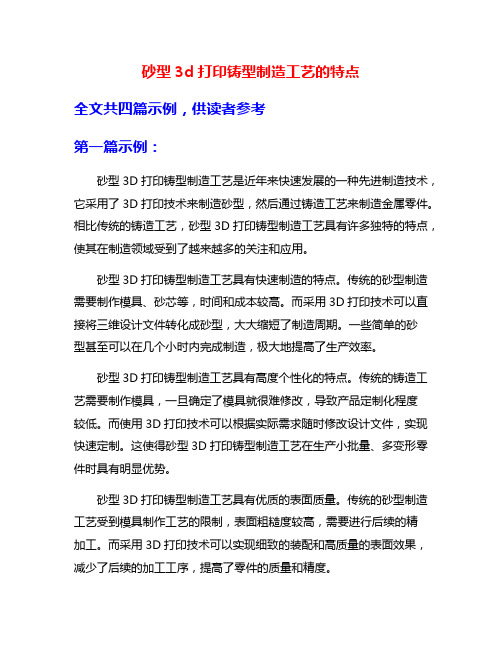 砂型 3d 打印铸型制造工艺的特点

全文共四篇示例，供读者参考

第一篇示例：

砂型 3D 打印铸型制造工艺是近年来快速发展的一种先进制造技术，它采用了 3D 打印技术来制造砂型，然后通过铸造工艺来制造金属零件。相比传统的铸造工艺，砂型 3D 打印铸型制造工艺具有许多独特的特点，使其在制造领域受到了越来越多的关注和应用。

砂型 3D 打印铸型制造工艺具有快速制造的特点。传统的砂型制造需要制作模具、砂芯等，时间和成本较高。而采用 3D 打印技术可以直接将三维设计文件转化成砂型，大大缩短了制造周期。一些简单的砂型甚至可以在几个小时内完成制造，极大地提高了生产效率。

砂型 3D 打印铸型制造工艺具有高度个性化的特点。传统的铸造工艺需要制作模具，一旦确定了模具就很难修改，导致产品定制化程度较低。而使用 3D 打印技术可以根据实际需求随时修改设计文件，实现快速定制。这使得砂型 3D 打印铸型制造工艺在生产小批量、多变形零件时具有明显优势。

砂型 3D 打印铸型制造工艺具有优质的表面质量。传统的砂型制造工艺受到模具制作工艺的限制，表面粗糙度较高，需要进行后续的精加工。而采用 3D 打印技术可以实现细致的装配和高质量的表面效果，减少了后续的加工工序，提高了零件的质量和精度。